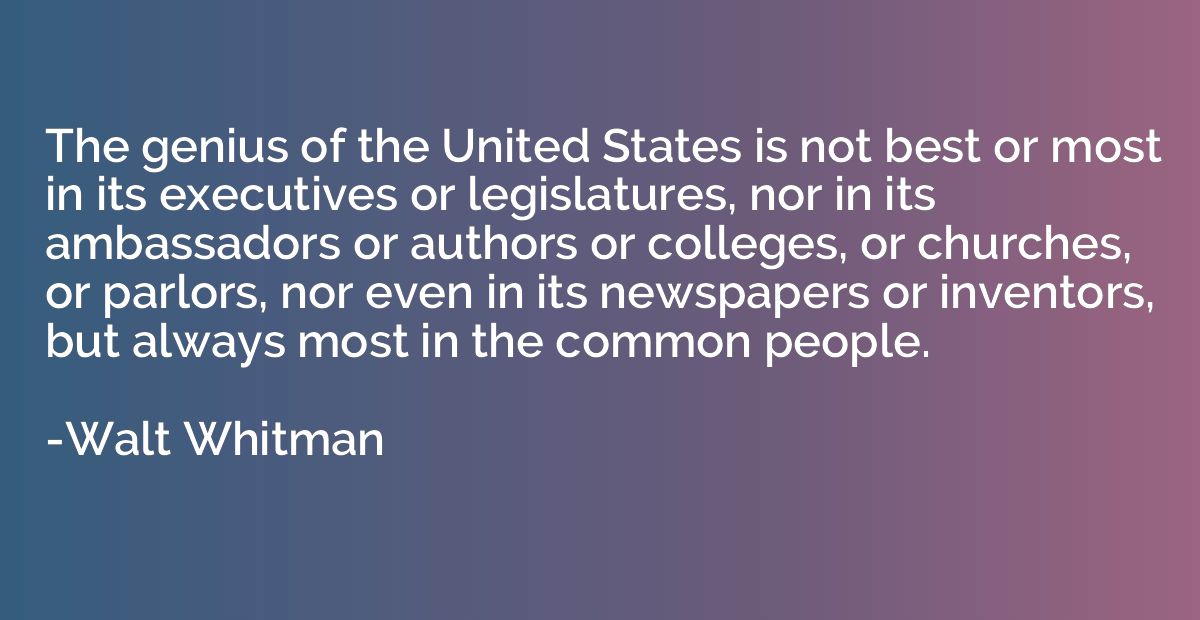 The genius of the United States is not best or most in its executives or legislatures, nor in its ambassadors or authors or colleges, or churches, or parlors, nor even in its newspapers or inventors, but always most in the common people.

-Walt Whitman